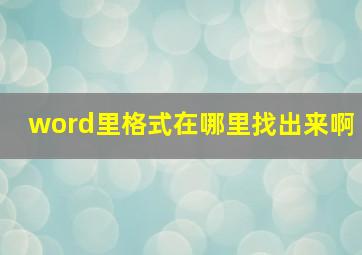 word里格式在哪里找出来啊